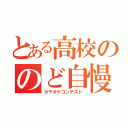 とある高校の
のど自慢
カラオケコンテスト